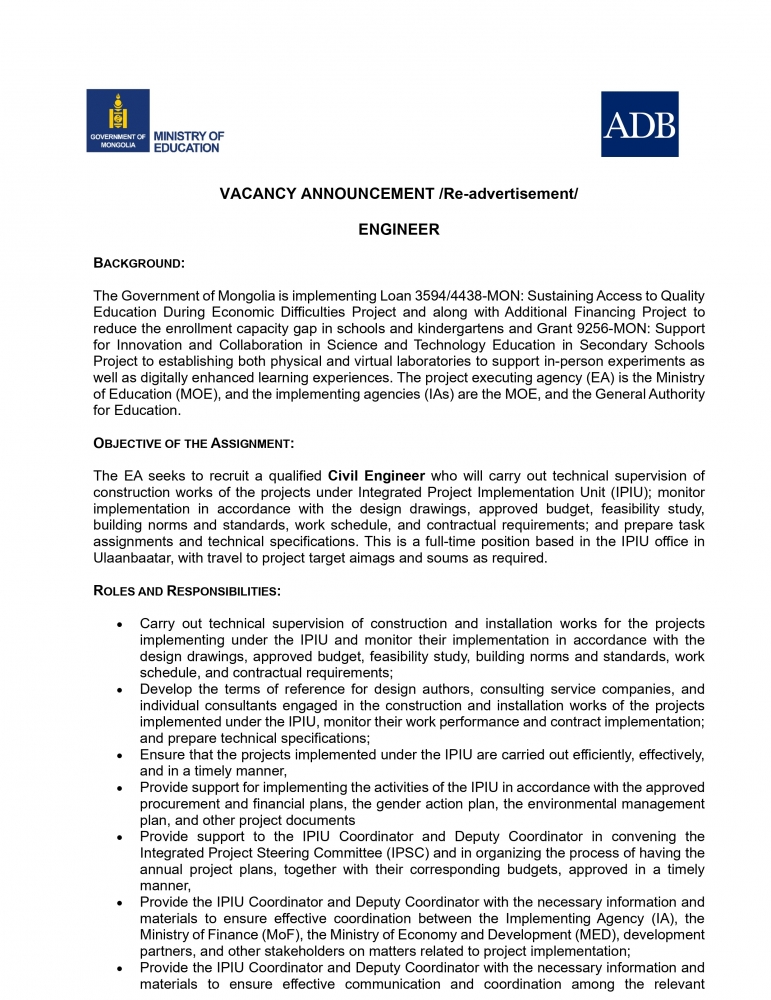 GOVERNMENT OF MONGOLIA MINISTRY OF EDUCATION

ADB

VACANCY ANNOUNCEMENT /Re-advertisement/

ENGINEER

BACKGROUND:

The Government of Mongolia is implementing Loan 3594/4438-MON: Sustaining Access to Quality Education During Economic Difficulties Project and along with Additional Financing Project to reduce the enrollment capacity gap in schools and kindergartens and Grant 9256-MON: Support for Innovation and Collaboration in Science and Technology Education in Secondary Schools Project to establishing both physical and virtual laboratories to support in-person experiments as well as digitally enhanced learning experiences. The project executing agency (EA) is the Ministry of Education (MOE), and the implementing agencies (IAs) are the MOE, and the General Authority for Education.

OBJECTIVE OF THE ASSIGNMENT:

The EA seeks to recruit a qualified Civil Engineer who will carry out technical supervision of construction works of the projects under Integrated Project Implementation Unit (IPIU); monitor implementation in accordance with the design drawings, approved budget, feasibility study, building norms and standards, work schedule, and contractual requirements; and prepare task assignments and technical specifications. This is a full-time position based in the IPIU office in Ulaanbaatar, with travel to project target aimags and soums as required.

ROLES AND RESPONSIBILITIES:

• Carry out technical supervision of construction and installation works for the projects implementing under the IPIU and monitor their implementation in accordance with the design drawings, approved budget, feasibility study, building norms and standards, work schedule, and contractual requirements;
• Develop the terms of reference for design authors, consulting service companies, and individual consultants engaged in the construction and installation works of the projects implemented under the IPIU, monitor their work performance and contract implementation; and prepare technical specifications;
• Ensure that the projects implemented under the IPIU are carried out efficiently, effectively, and in a timely manner,
• Provide support for implementing the activities of the IPIU in accordance with the approved procurement and financial plans, the gender action plan, the environmental management plan, and other project documents
• Provide support to the IPIU Coordinator and Deputy Coordinator in convening the Integrated Project Steering Committee (IPSC) and in organizing the process of having the annual project plans, together with their corresponding budgets, approved in a timely manner,
• Provide the IPIU Coordinator and Deputy Coordinator with the necessary information and materials to ensure effective coordination between the Implementing Agency (IA), the Ministry of Finance (MoF), the Ministry of Economy and Development (MED), development partners, and other stakeholders on matters related to project implementation;
• Provide the IPIU Coordinator and Deputy Coordinator with the necessary information and materials to ensure effective communication and coordination among the relevant